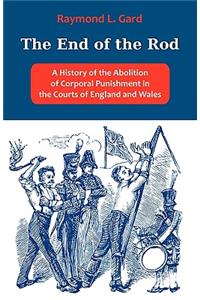 Raymond L. Gard

The End of the Rod

A History of the Abolition of Corporal Punishment in the Courts of England and Wales